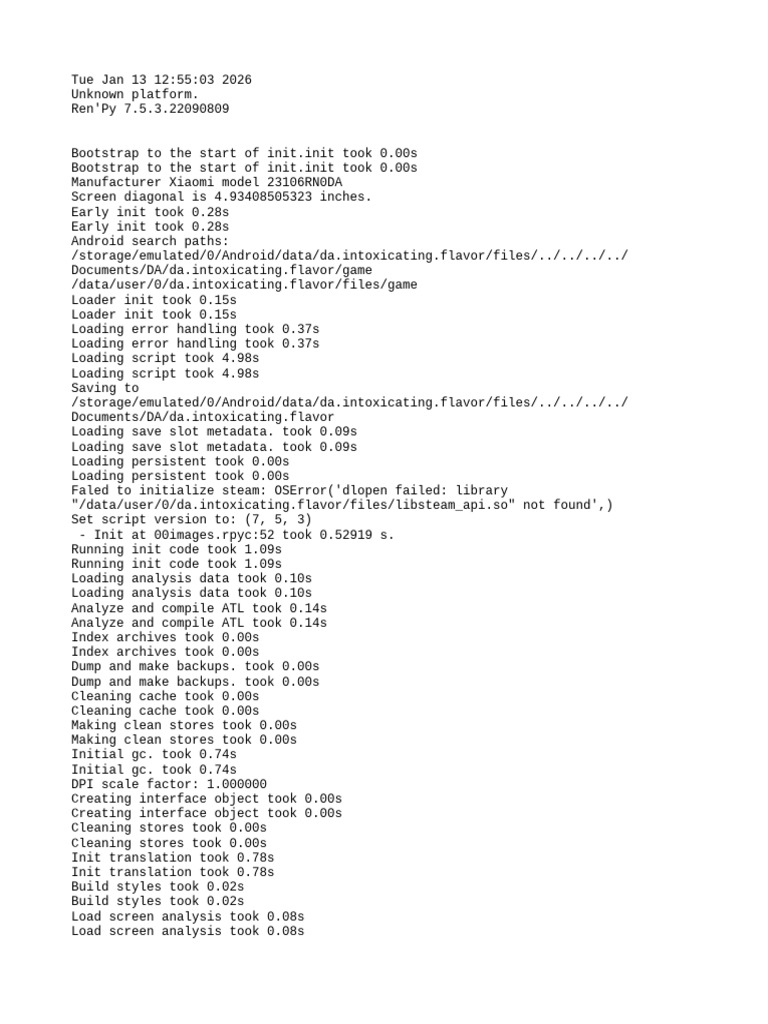 Tue Jan 13 12:55:03 2026
Unknown platform.
Ren'Py 7.5.3.22090809

Bootstrap to the start of init.init took 0.00s
Bootstrap to the start of init.init took 0.00s
Manufacturer Xiaomi model 23106RN0DA
Screen diagonal is 4.93408505323 inches.
Early init took 0.28s
Early init took 0.28s
Android search paths:
/storage/emulated/0/Android/data/da.intoxicating.flavor/files/../../../../
Documents/DA/da.intoxicating.flavor/game
/data/user/0/da.intoxicating.flavor/files/game
Loader init took 0.15s
Loader init took 0.15s
Loading error handling took 0.37s
Loading error handling took 0.37s
Loading script took 4.98s
Loading script took 4.98s
Saving to
/storage/emulated/0/Android/data/da.intoxicating.flavor/files/../../../../
Documents/DA/da.intoxicating.flavor
Loading save slot metadata. took 0.09s
Loading save slot metadata. took 0.09s
Loading persistent took 0.00s
Loading persistent took 0.00s
Faled to initialize steam: OSError('dlopen failed: library
"/data/user/0/da.intoxicating.flavor/files/libsteam_api.so" not found',)
Set script version to: (7, 5, 3)
- Init at 00images.rpyc:52 took 0.52919 s.
Running init code took 1.09s
Running init code took 1.09s
Loading analysis data took 0.10s
Loading analysis data took 0.10s
Analyze and compile ATL took 0.14s
Analyze and compile ATL took 0.14s
Index archives took 0.00s
Index archives took 0.00s
Dump and make backups. took 0.00s
Dump and make backups. took 0.00s
Cleaning cache took 0.00s
Cleaning cache took 0.00s
Making clean stores took 0.00s
Making clean stores took 0.00s
Initial gc. took 0.74s
Initial gc. took 0.74s
DPI scale factor: 1.000000
Creating interface object took 0.00s
Creating interface object took 0.00s
Cleaning stores took 0.00s
Cleaning stores took 0.00s
Init translation took 0.78s
Init translation took 0.78s
Build styles took 0.02s
Build styles took 0.02s
Load screen analysis took 0.08s
Load screen analysis took 0.08s